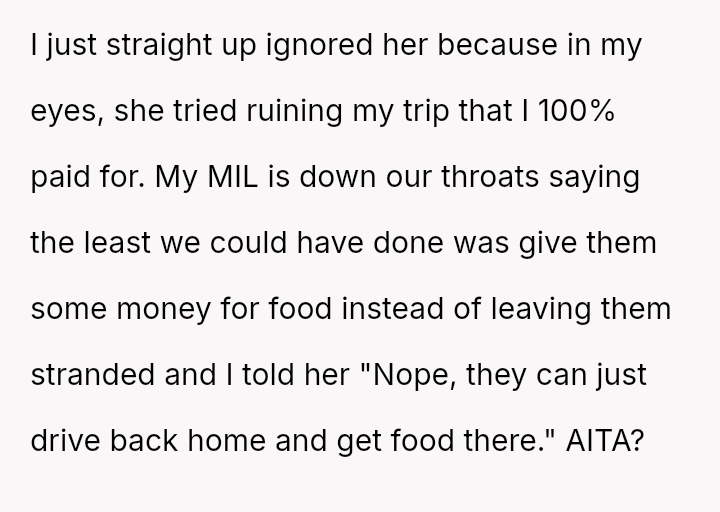 I just straight up ignored her because in my eyes, she tried ruining my trip that I 100% paid for. My MIL is down our throats saying the least we could have done was give them some money for food instead of leaving them stranded and I told her "Nope, they can just drive back home and get food there." AITA?